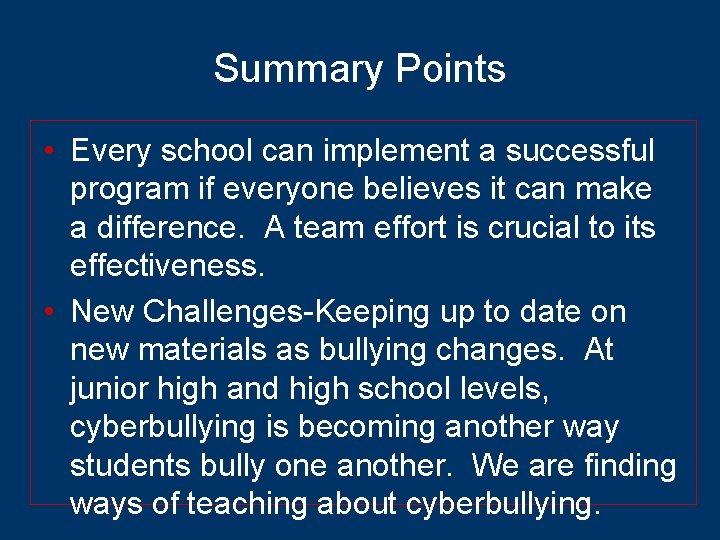 Summary Points

• Every school can implement a successful program if everyone believes it can make a difference. A team effort is crucial to its effectiveness.

• New Challenges-Keeping up to date on new materials as bullying changes. At junior high and high school levels, cyberbullying is becoming another way students bully one another. We are finding ways of teaching about cyberbullying.